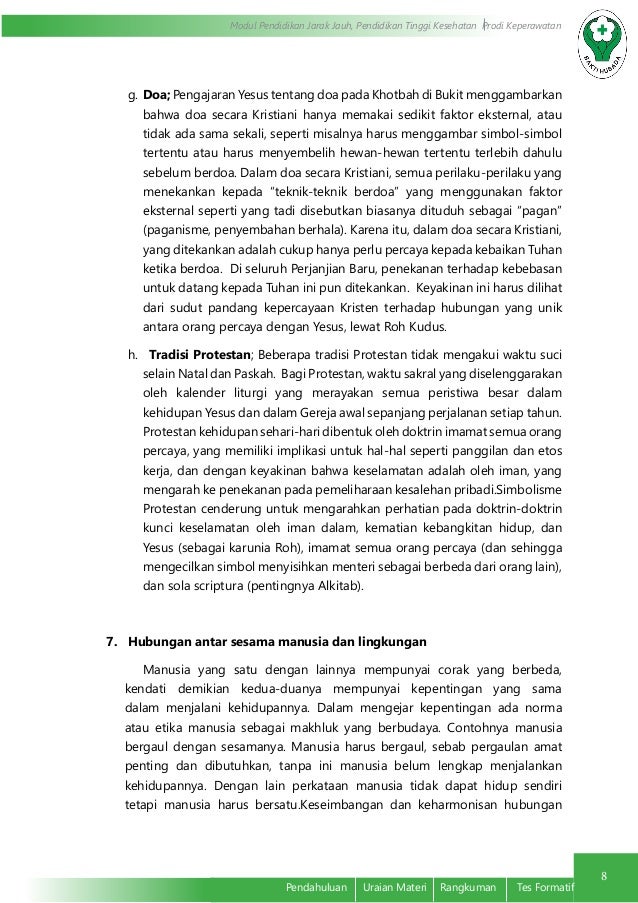 Modul Pendidikan Jarak Jauh, Pendidikan Tinggi Kesehatan Prodi Keperawatan

BAKTI HUSADA

g. **Doa;** Pengajaran Yesus tentang doa pada Khotbah di Bukit menggambarkan bahwa doa secara Kristiani hanya memakai sedikit faktor eksternal, atau tidak ada sama sekali, seperti misalnya harus menggambar simbol-simbol tertentu atau harus menyembelih hewan-hewan tertentu terlebih dahulu sebelum berdoa. Dalam doa secara Kristiani, semua perilaku-perilaku yang menekankan kepada "teknik-teknik berdoa" yang menggunakan faktor eksternal seperti yang tadi disebutkan biasanya dituduh sebagai "pagan" (paganisme, penyembahan berhala). Karena itu, dalam doa secara Kristiani, yang ditekankan adalah cukup hanya perlu percaya kepada kebaikan Tuhan ketika berdoa. Di seluruh Perjanjian Baru, penekanan terhadap kebebasan untuk datang kepada Tuhan ini pun ditekankan. Keyakinan ini harus dilihat dari sudut pandang kepercayaan Kristen terhadap hubungan yang unik antara orang percaya dengan Yesus, lewat Roh Kudus.

h. **Tradisi Protestan**; Beberapa tradisi Protestan tidak mengakui waktu suci selain Natal dan Paskah. Bagi Protestan, waktu sakral yang diselenggarakan oleh kalender liturgi yang merayakan semua peristiwa besar dalam kehidupan Yesus dan dalam Gereja awal sepanjang perjalanan setiap tahun. Protestan kehidupan sehari-hari dibentuk oleh doktrin imamat semua orang percaya, yang memiliki implikasi untuk hal-hal seperti panggilan dan etos kerja, dan dengan keyakinan bahwa keselamatan adalah oleh iman, yang mengarah ke penekanan pada pemeliharaan kesalehan pribadi.Simbolisme Protestan cenderung untuk mengarahkan perhatian pada doktrin-doktrin kunci keselamatan oleh iman dalam, kematian kebangkitan hidup, dan Yesus (sebagai karunia Roh), imamat semua orang percaya (dan sehingga mengecilkan simbol menyisihkan menteri sebagai berbeda dari orang lain), dan sola scriptura (pentingnya Alkitab).

**7. Hubungan antar sesama manusia dan lingkungan**

Manusia yang satu dengan lainnya mempunyai corak yang berbeda, kendati demikian kedua-duanya mempunyai kepentingan yang sama dalam menjalani kehidupannya. Dalam mengejar kepentingan ada norma atau etika manusia sebagai makhluk yang berbudaya. Contohnya manusia bergaul dengan sesamanya. Manusia harus bergaul, sebab pergaulan amat penting dan dibutuhkan, tanpa ini manusia belum lengkap menjalankan kehidupannya. Dengan lain perkataan manusia tidak dapat hidup sendiri tetapi manusia harus bersatu.Keseimbangan dan keharmonisan hubungan

8

Pendahuluan | Uraian Materi | Rangkuman | Tes Formatif